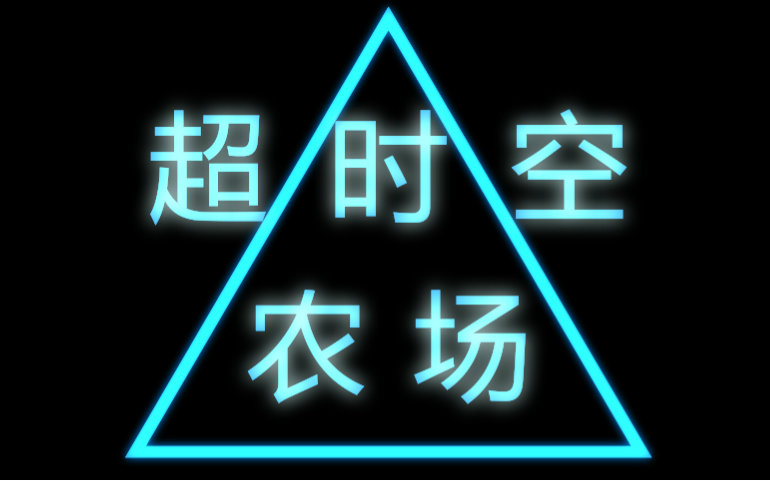 超时空
农场